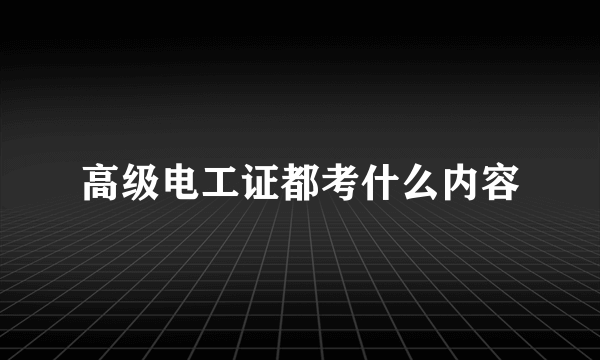 高级电工证都考什么内容